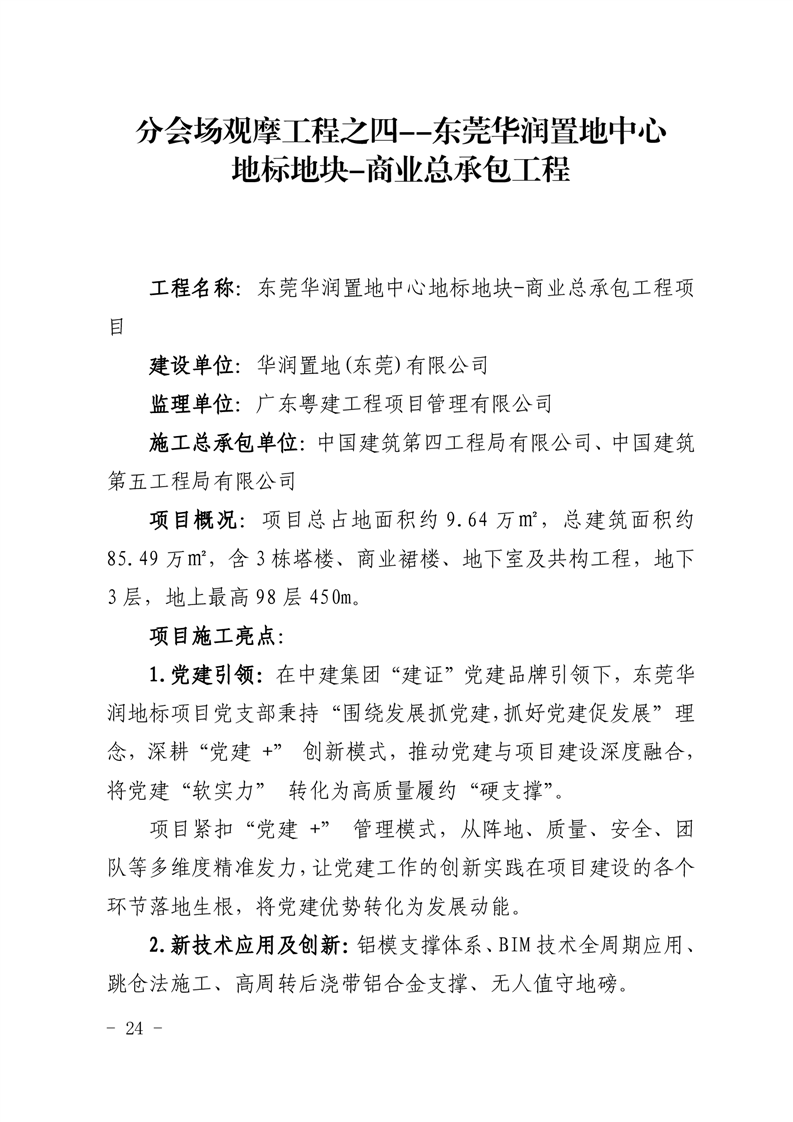 分会场观摩工程之四--东莞华润置地中心地标地块-商业总承包工程

工程名称：东莞华润置地中心地标地块-商业总承包工程项目

建设单位：华润置地(东莞)有限公司

监理单位：广东粤建工程项目管理有限公司

施工总承包单位：中国建筑第四工程局有限公司、中国建筑第五工程局有限公司

项目概况：项目总占地面积约 9.64 万㎡，总建筑面积约 85.49 万㎡，含 3 栋塔楼、商业裙楼、地下室及共构工程，地下 3 层，地上最高 98 层 450m。

项目施工亮点：

1.党建引领：在中建集团“建证”党建品牌引领下，东莞华润地标项目党支部秉持“围绕发展抓党建,抓好党建促发展”理念，深耕“党建 +” 创新模式，推动党建与项目建设深度融合，将党建“软实力” 转化为高质量履约“硬支撑”。

项目紧扣“党建 +” 管理模式，从阵地、质量、安全、团队等多维度精准发力，让党建工作的创新实践在项目建设的各个环节落地生根，将党建优势转化为发展动能。

2.新技术应用及创新：铝模支撑体系、BIM 技术全周期应用、跳仓法施工、高周转后浇带铝合金支撑、无人值守地磅。

- 24 -